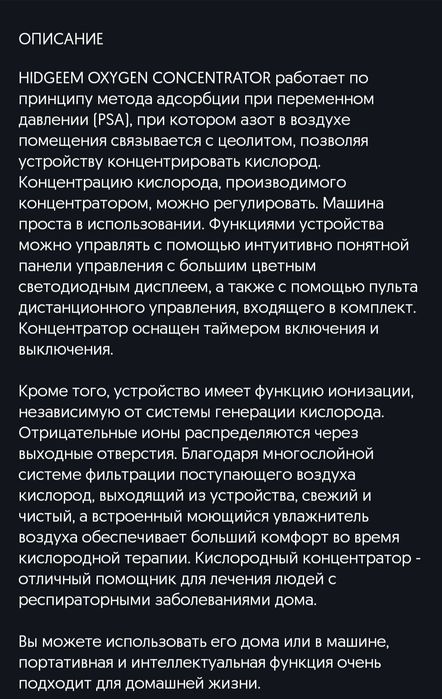 ОПИСАНИЕ

HIDGEEM OXYGEN CONCENTRATOR работает по принципу метода адсорбции при переменном давлении (PSA), при котором азот в воздухе помещения связывается с цеолитом, позволяя устройству концентрировать кислород. Концентрацию кислорода, производимого концентратором, можно регулировать. Машина проста в использовании. Функциями устройства можно управлять с помощью интуитивно понятной панели управления с большим цветным светодиодным дисплеем, а также с помощью пульта дистанционного управления, входящего в комплект. Концентратор оснащен таймером включения и выключения.

Кроме того, устройство имеет функцию ионизации, независимую от системы генерации кислорода. Отрицательные ионы распределяются через выходные отверстия. Благодаря многослойной системе фильтрации поступающего воздуха кислород, выходящий из устройства, свежий и чистый, а встроенный моющийся увлажнитель воздуха обеспечивает больший комфорт во время кислородной терапии. Кислородный концентратор - отличный помощник для лечения людей с респираторными заболеваниями дома.

Вы можете использовать его дома или в машине, портативная и интеллектуальная функция очень подходит для домашней жизни.